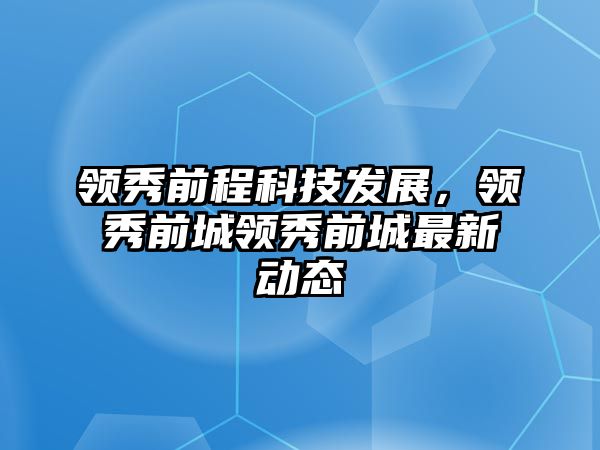 领秀前程科技发展，领秀前城领秀前城最新动态